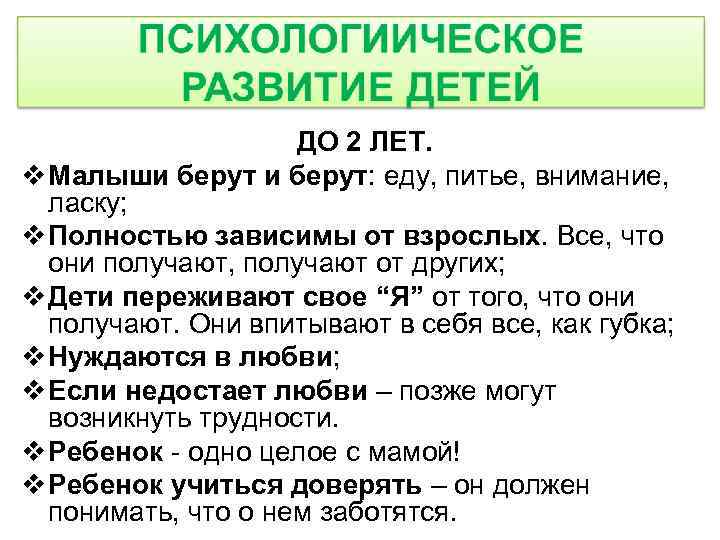 ПСИХОЛОГИИЧЕСКОЕ РАЗВИТИЕ ДЕТЕЙ

ДО 2 ЛЕТ.

❖ Малыши берут и берут: еду, питье, внимание, ласку;
❖ Полностью зависимы от взрослых. Все, что они получают, получают от других;
❖ Дети переживают свое “Я” от того, что они получают. Они впитывают в себя все, как губка;
❖ Нуждаются в любви;
❖ Если недостает любви – позже могут возникнуть трудности.
❖ Ребенок - одно целое с мамой!
❖ Ребенок учиться доверять – он должен понимать, что о нем заботятся.